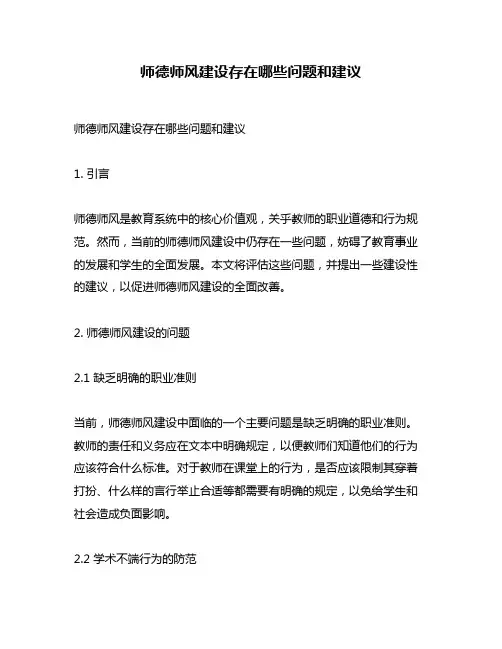 师德师风建设存在哪些问题和建议

师德师风建设存在哪些问题和建议

1. 引言

师德师风是教育系统中的核心价值观，关乎教师的职业道德和行为规范。然而，当前的师德师风建设中仍存在一些问题，妨碍了教育事业的发展和学生的全面发展。本文将评估这些问题，并提出一些建设性的建议，以促进师德师风建设的全面改善。

2. 师德师风建设的问题

2.1 缺乏明确的职业准则

当前，师德师风建设中面临的一个主要问题是缺乏明确的职业准则。教师的责任和义务应在文本中明确规定，以便教师们知道他们的行为应该符合什么标准。对于教师在课堂上的行为，是否应该限制其穿着打扮、什么样的言行举止合适等都需要有明确的规定，以免给学生和社会造成负面影响。

2.2 学术不端行为的防范